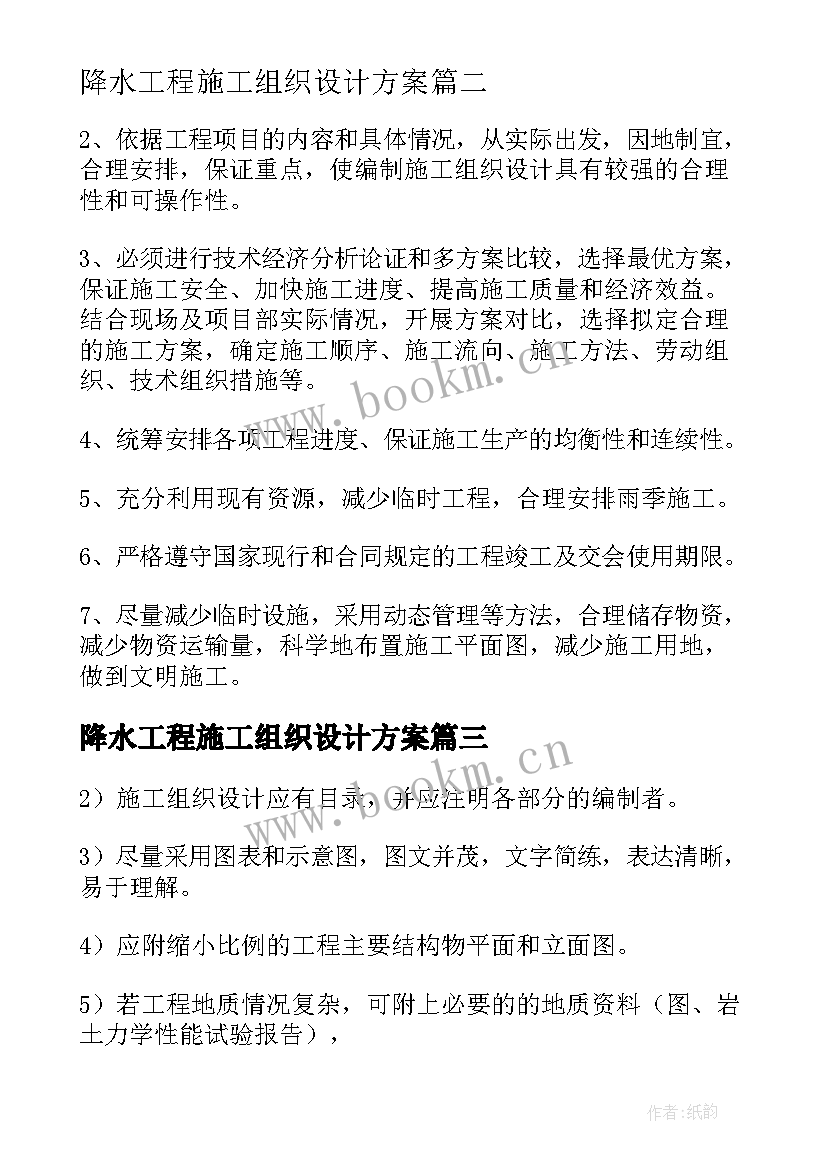 降水工程施工组织设计方案篇二

2、依据工程项目的内容和具体情况，从实际出发，因地制宜，合理安排，保证重点，使编制施工组织设计具有较强的合理性和可操作性。

3、必须进行技术经济分析论证和多方案比较，选择最优方案，保证施工安全、加快施工进度、提高施工质量和经济效益。结合现场及项目部实际情况，开展方案对比，选择拟定合理的施工方案，确定施工顺序、施工流向、施工方法、劳动组织、技术组织措施等。

4、统筹安排各项工程进度、保证施工生产的均衡性和连续性。

5、充分利用现有资源，减少临时工程，合理安排雨季施工。

6、严格遵守国家现行和合同规定的工程竣工及交会使用期限。

7、尽量减少临时设施，采用动态管理等方法，合理储存物资，减少物资运输量，科学地布置施工平面图，减少施工用地，做到文明施工。

降水工程施工组织设计方案篇三

2）施工组织设计应有目录，并应注明各部分的编制者。

3）尽量采用图表和示意图，图文并茂，文字简练，表达清晰，易于理解。

4）应附缩小比例的工程主要结构物平面和立面图。

5）若工程地质情况复杂，可附上必要的的地质资料（图、岩土力学性能试验报告），

www.bookm.cn

www.bookm.cn

作者:纸韵